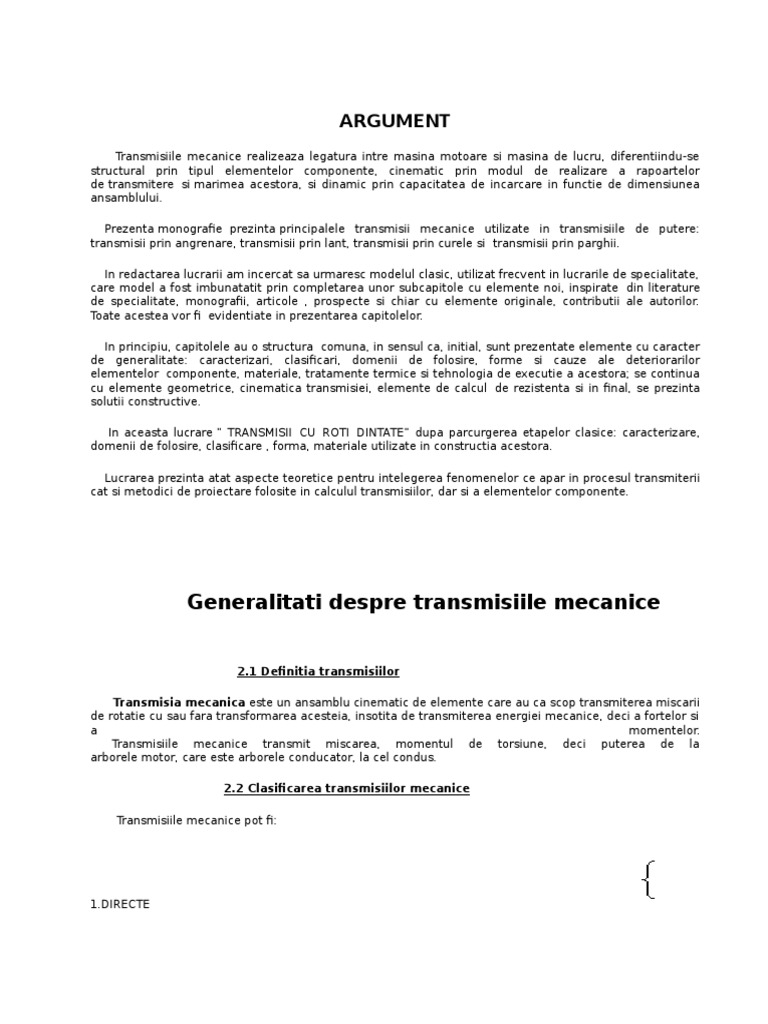 ARGUMENT

Transmisiile mecanice realizeaza legatura intre masina motoare si masina de lucru, diferentiindu-se structural prin tipul elementelor componente, cinematic prin modul de realizare a rapoartelor de transmitere si marimea acestora, si dinamic prin capacitatea de incarcare in functie de dimensiunea ansamblului.

Prezenta monografie prezinta principalele transmisii mecanice utilizate in transmisiile de putere: transmisii prin angrenare, transmisii prin lant, transmisii prin curele si transmisii prin parghii.

In redactarea lucrarii am incercat sa urmaresc modelul clasic, utilizat frecvent in lucrarile de specialitate, care model a fost imbunatatit prin completarea unor subcapitole cu elemente noi, inspirate din literature de specialitate, monografii, articole , prospecte si chiar cu elemente originale, contributii ale autorilor. Toate acestea vor fi evidentiate in prezentarea capitolelor.

In principiu, capitolele au o structura comuna, in sensul ca, initial, sunt prezentate elemente cu caracter de generalitate: caracterizari, clasificari, domenii de folosire, forme si cauze ale deteriorarilor elementelor componente, materiale, tratamente termice si tehnologia de executie a acestora; se continua cu elemente geometrice, cinematica transmisiei, elemente de calcul de rezistenta si in final, se prezinta solutii constructive.

In aceasta lucrare " TRANSMISII CU ROTI DINTATE" dupa parcurgerea etapelor clasice: caracterizare, domenii de folosire, clasificare , forma, materiale utilizate in constructia acestora.

Lucrarea prezinta atat aspecte teoretice pentru intelegerea fenomenelor ce apar in procesul transmiterii cat si metodici de proiectare folosite in calculul transmisiilor, dar si a elementelor componente.

Generalitati despre transmisiile mecanice

2.1 Definitia transmisiilor

Transmisia mecanica este un ansamblu cinematic de elemente care au ca scop transmiterea miscarii de rotatie cu sau fara transformarea acesteia, insotita de transmiterea energiei mecanice, deci a fortelor si a momentelor.
Transmisiile mecanice transmit miscarea, momentul de torsiune, deci puterea de la arborele motor, care este arborele conducator, la cel condus.

2.2 Clasificarea transmisiilor mecanice

Transmisiile mecanice pot fi:

1.DIRECTE